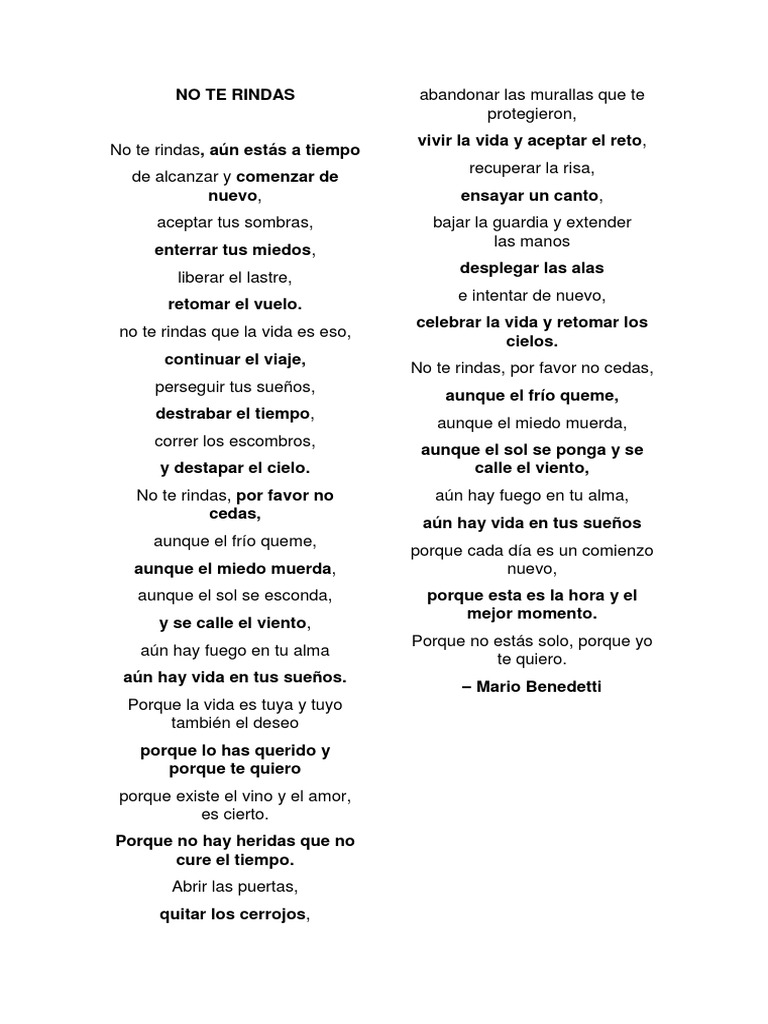 NO TE RINDAS

No te rindas, aún estás a tiempo

de alcanzar y comenzar de nuevo,

aceptar tus sombras,

enterrar tus miedos,

liberar el lastre,

retomar el vuelo.

no te rindas que la vida es eso,

continuar el viaje,

perseguir tus sueños,

destrabar el tiempo,

correr los escombros,

y destapar el cielo.

No te rindas, por favor no cedas,

aunque el frío queme,

aunque el miedo muerda,

aunque el sol se esconda,

y se calle el viento,

aún hay fuego en tu alma

aún hay vida en tus sueños.

Porque la vida es tuya y tuyo también el deseo

porque lo has querido y porque te quiero

porque existe el vino y el amor, es cierto.

Porque no hay heridas que no cure el tiempo.

Abrir las puertas,

quitar los cerrojos,

abandonar las murallas que te protegieron,

vivir la vida y aceptar el reto,

recuperar la risa,

ensayar un canto,

bajar la guardia y extender las manos

desplegar las alas

e intentar de nuevo,

celebrar la vida y retomar los cielos.

No te rindas, por favor no cedas,

aunque el frío queme,

aunque el miedo muerda,

aunque el sol se ponga y se calle el viento,

aún hay fuego en tu alma,

aún hay vida en tus sueños

porque cada día es un comienzo nuevo,

porque esta es la hora y el mejor momento.

Porque no estás solo, porque yo te quiero.

– Mario Benedetti